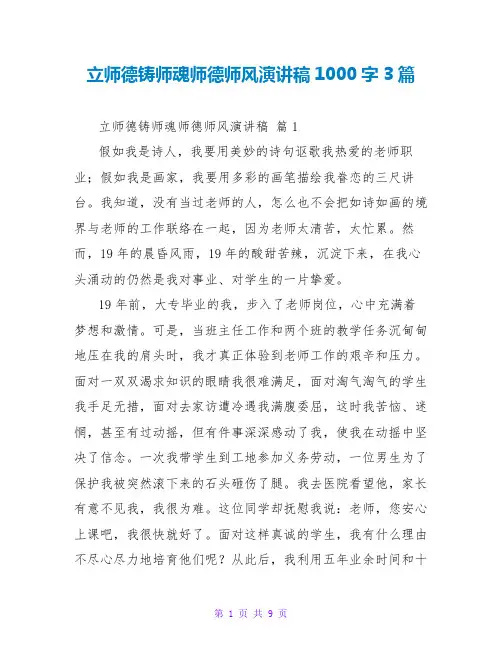 立师德铸师魂师德师风演讲稿 1000 字 3 篇

立师德铸师魂师德师风演讲稿 篇 1

假如我是诗人，我要用美妙的诗句讴歌我热爱的老师职业；假如我是画家，我要用多彩的画笔描绘我眷恋的三尺讲台。我知道，没有当过老师的人，怎么也不会把如诗如画的境界与老师的工作联络在一起，因为老师太清苦，太忙累。然而，19 年的晨昏风雨，19 年的酸甜苦辣，沉淀下来，在我心头涌动的仍然是我对事业、对学生的一片挚爱。

19 年前，大专毕业的我，步入了老师岗位，心中充满着梦想和激情。可是，当班主任工作和两个班的教学任务沉甸甸地压在我的肩头时，我才真正体验到老师工作的艰辛和压力。面对一双双渴求知识的眼睛我很难满足，面对淘气淘气的学生我手足无措，面对去家访遭冷遇我满腹委屈，这时我苦恼、迷惘，甚至有过动摇，但有件事深深感动了我，使我在动摇中坚决了信念。一次我带学生到工地参加义务劳动，一位男生为了保护我被突然滚下来的石头砸伤了腿。我去医院看望他，家长有意不见我，我很为难。这位同学却抚慰我说：老师，您安心上课吧，我很快就好了。面对这样真诚的学生，我有什么理由不尽心尽力地培育他们呢？从此后，我利用五年业余时间和十

第 1 页 共 9 页